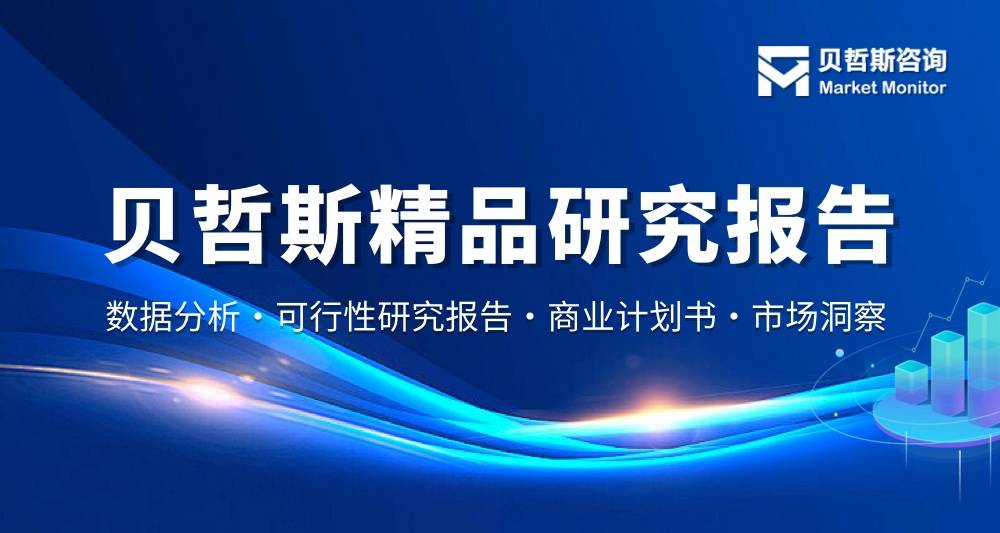 贝哲斯咨询
Market Monitor

贝哲斯精品研究报告

数据分析 · 可行性研究报告 · 商业计划书 · 市场洞察